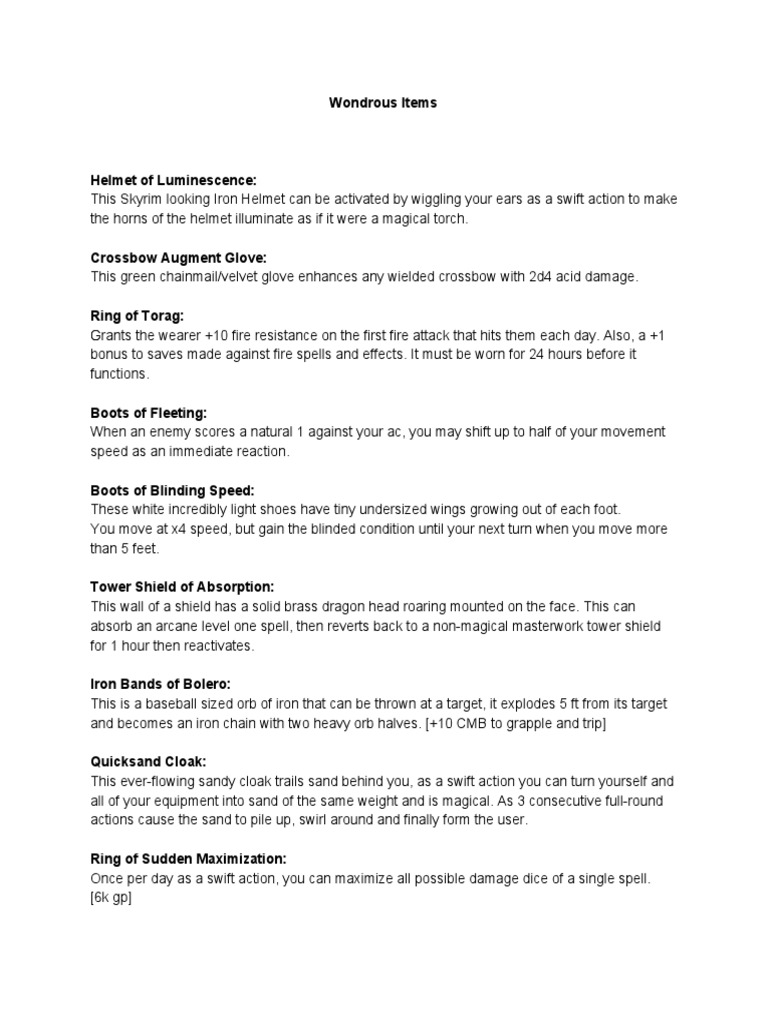 Wondrous Items

Helmet of Luminescence:
This Skyrim looking Iron Helmet can be activated by wiggling your ears as a swift action to make the horns of the helmet illuminate as if it were a magical torch.

Crossbow Augment Glove:
This green chainmail/velvet glove enhances any wielded crossbow with 2d4 acid damage.

Ring of Torag:
Grants the wearer +10 fire resistance on the first fire attack that hits them each day. Also, a +1 bonus to saves made against fire spells and effects. It must be worn for 24 hours before it functions.

Boots of Fleeting:
When an enemy scores a natural 1 against your ac, you may shift up to half of your movement speed as an immediate reaction.

Boots of Blinding Speed:
These white incredibly light shoes have tiny undersized wings growing out of each foot.
You move at x4 speed, but gain the blinded condition until your next turn when you move more than 5 feet.

Tower Shield of Absorption:
This wall of a shield has a solid brass dragon head roaring mounted on the face. This can absorb an arcane level one spell, then reverts back to a non-magical masterwork tower shield for 1 hour then reactivates.

Iron Bands of Bolero:
This is a baseball sized orb of iron that can be thrown at a target, it explodes 5 ft from its target and becomes an iron chain with two heavy orb halves. [+10 CMB to grapple and trip]

Quicksand Cloak:
This ever-flowing sandy cloak trails sand behind you, as a swift action you can turn yourself and all of your equipment into sand of the same weight and is magical. As 3 consecutive full-round actions cause the sand to pile up, swirl around and finally form the user.

Ring of Sudden Maximization:
Once per day as a swift action, you can maximize all possible damage dice of a single spell.
[6k gp]